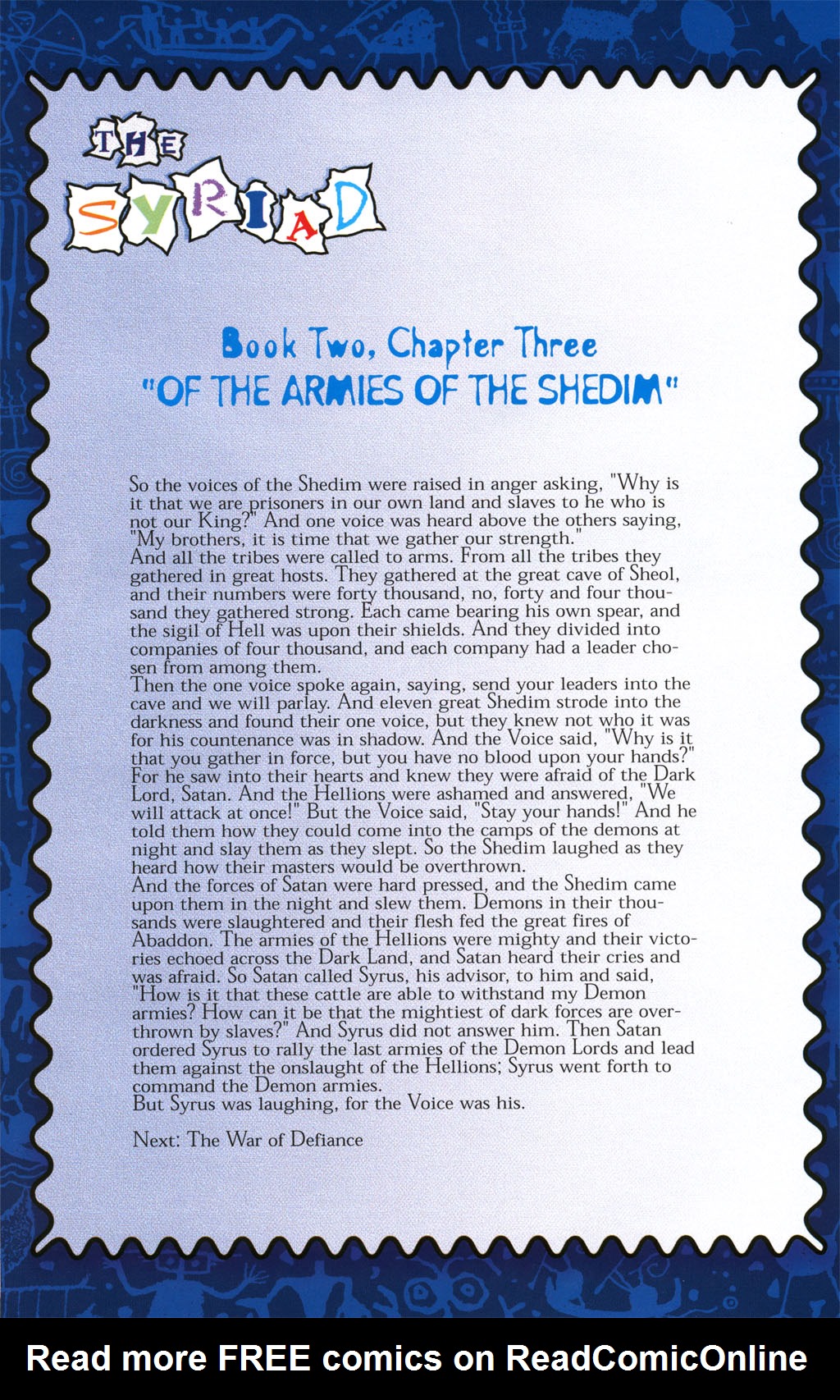 THE SYRIAD

Book Two, Chapter Three
"OF THE ARMIES OF THE SHEDIM"

So the voices of the Shedim were raised in anger asking, "Why is it that we are prisoners in our own land and slaves to he who is not our King?" And one voice was heard above the others saying, "My brothers, it is time that we gather our strength."
And all the tribes were called to arms. From all the tribes they gathered in great hosts. They gathered at the great cave of Sheol, and their numbers were forty thousand, no, forty and four thousand they gathered strong. Each came bearing his own spear, and the sigil of Hell was upon their shields. And they divided into companies of four thousand, and each company had a leader chosen from among them.
Then the one voice spoke again, saying, send your leaders into the cave and we will parlay. And eleven great Shedim strode into the darkness and found their one voice, but they knew not who it was for his countenance was in shadow. And the Voice said, "Why is it that you gather in force, but you have no blood upon your hands?" For he saw into their hearts and knew they were afraid of the Dark Lord, Satan. And the Hellions were ashamed and answered, "We will attack at once!" But the Voice said, "Stay your hands!" And he told them how they could come into the camps of the demons at night and slay them as they slept. So the Shedim laughed as they heard how their masters would be overthrown.
And the forces of Satan were hard pressed, and the Shedim came upon them in the night and slew them. Demons in their thousands were slaughtered and their flesh fed the great fires of Abaddon. The armies of the Hellions were mighty and their victories echoed across the Dark Land, and Satan heard their cries and was afraid. So Satan called Syrus, his advisor, to him and said, "How is it that these cattle are able to withstand my Demon armies? How can it be that the mightiest of dark forces are overthrown by slaves?" And Syrus did not answer him. Then Satan ordered Syrus to rally the last armies of the Demon Lords and lead them against the onslaught of the Hellions; Syrus went forth to command the Demon armies.
But Syrus was laughing, for the Voice was his.

Next: The War of Defiance

Read more FREE comics on ReadComicOnline